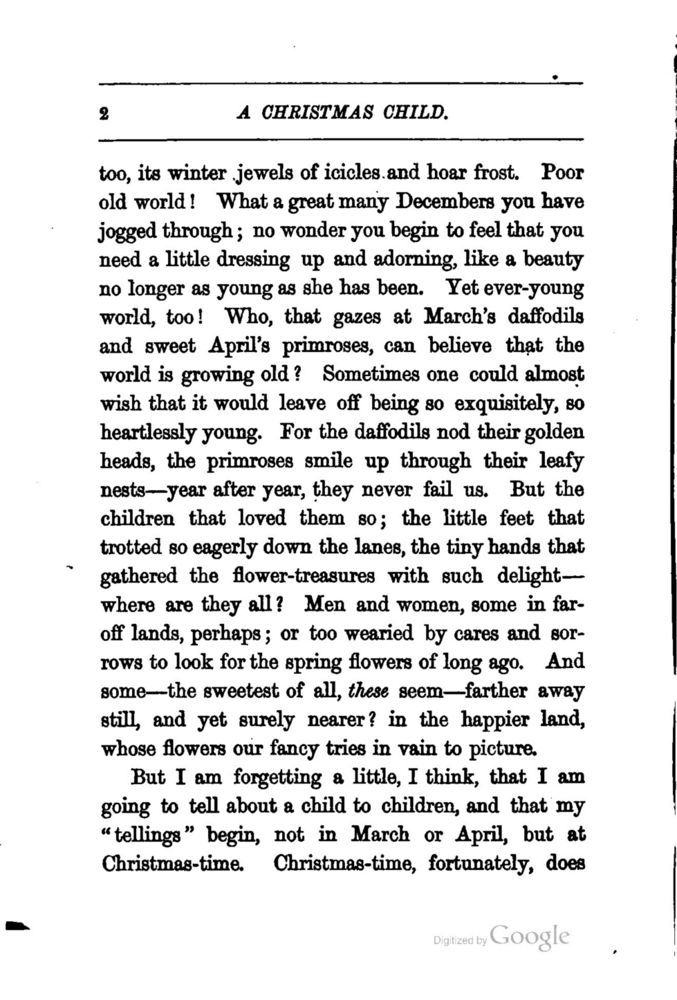 2 A CHRISTMAS CHILD.

too, its winter jewels of icicles and hoar frost. Poor old world! What a great many Decembers you have jogged through; no wonder you begin to feel that you need a little dressing up and adorning, like a beauty no longer as young as she has been. Yet ever-young world, too! Who, that gazes at March's daffodils and sweet April's primroses, can believe that the world is growing old? Sometimes one could almost wish that it would leave off being so exquisitely, so heartlessly young. For the daffodils nod their golden heads, the primroses smile up through their leafy nests—year after year, they never fail us. But the children that loved them so; the little feet that trotted so eagerly down the lanes, the tiny hands that gathered the flower-treasures with such delight—where are they all? Men and women, some in far-off lands, perhaps; or too wearied by cares and sorrows to look for the spring flowers of long ago. And some—the sweetest of all, these seem—farther away still, and yet surely nearer? in the happier land, whose flowers our fancy tries in vain to picture.

But I am forgetting a little, I think, that I am going to tell about a child to children, and that my "tellings" begin, not in March or April, but at Christmas-time. Christmas-time, fortunately, does

Digitized by Google